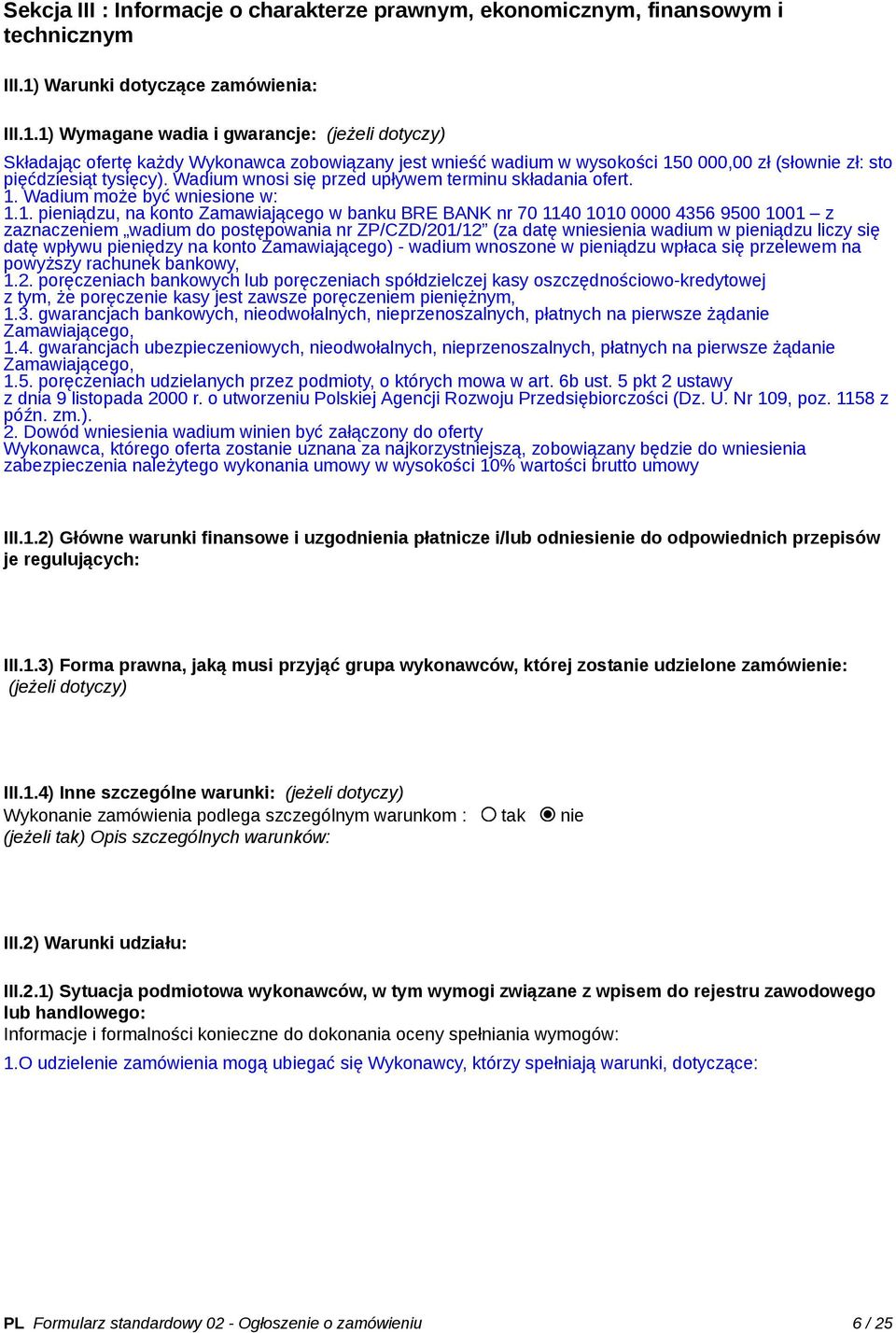 Sekcja III : Informacje o charakterze prawnym, ekonomicznym, finansowym i technicznym

III.1) Warunki dotyczące zamówienia:

III.1.1) Wymagane wadia i gwarancje: (jeżeli dotyczy)

Składając ofertę każdy Wykonawca zobowiązany jest wnieść wadium w wysokości 150 000,00 zł (słownie zł: sto pięćdziesiąt tysięcy). Wadium wnosi się przed upływem terminu składania ofert.
1. Wadium może być wniesione w:
1.1. pieniądzu, na konto Zamawiającego w banku BRE BANK nr 70 1140 1010 0000 4356 9500 1001 – z zaznaczeniem „wadium do postępowania nr ZP/CZD/201/12” (za datę wniesienia wadium w pieniądzu liczy się datę wpływu pieniędzy na konto Zamawiającego) - wadium wnoszone w pieniądzu wpłaca się przelewem na powyższy rachunek bankowy,
1.2. poręczeniach bankowych lub poręczeniach spółdzielczej kasy oszczędnościowo-kredytowej z tym, że poręczenie kasy jest zawsze poręczeniem pieniężnym,
1.3. gwarancjach bankowych, nieodwołalnych, nieprzenoszalnych, płatnych na pierwsze żądanie Zamawiającego,
1.4. gwarancjach ubezpieczeniowych, nieodwołalnych, nieprzenoszalnych, płatnych na pierwsze żądanie Zamawiającego,
1.5. poręczeniach udzielanych przez podmioty, o których mowa w art. 6b ust. 5 pkt 2 ustawy z dnia 9 listopada 2000 r. o utworzeniu Polskiej Agencji Rozwoju Przedsiębiorczości (Dz. U. Nr 109, poz. 1158 z późn. zm.).
2. Dowód wniesienia wadium winien być załączony do oferty
Wykonawca, którego oferta zostanie uznana za najkorzystniejszą, zobowiązany będzie do wniesienia zabezpieczenia należytego wykonania umowy w wysokości 10% wartości brutto umowy

III.1.2) Główne warunki finansowe i uzgodnienia płatnicze i/lub odniesienie do odpowiednich przepisów je regulujących:

III.1.3) Forma prawna, jaką musi przyjąć grupa wykonawców, której zostanie udzielone zamówienie: (jeżeli dotyczy)

III.1.4) Inne szczególne warunki: (jeżeli dotyczy)
Wykonanie zamówienia podlega szczególnym warunkom : tak nie
(jeżeli tak) Opis szczególnych warunków:

III.2) Warunki udziału:

III.2.1) Sytuacja podmiotowa wykonawców, w tym wymogi związane z wpisem do rejestru zawodowego lub handlowego:
Informacje i formalności konieczne do dokonania oceny spełniania wymogów:
1.O udzielenie zamówienia mogą ubiegać się Wykonawcy, którzy spełniają warunki, dotyczące:

PL Formularz standardowy 02 - Ogłoszenie o zamówieniu 6 / 25